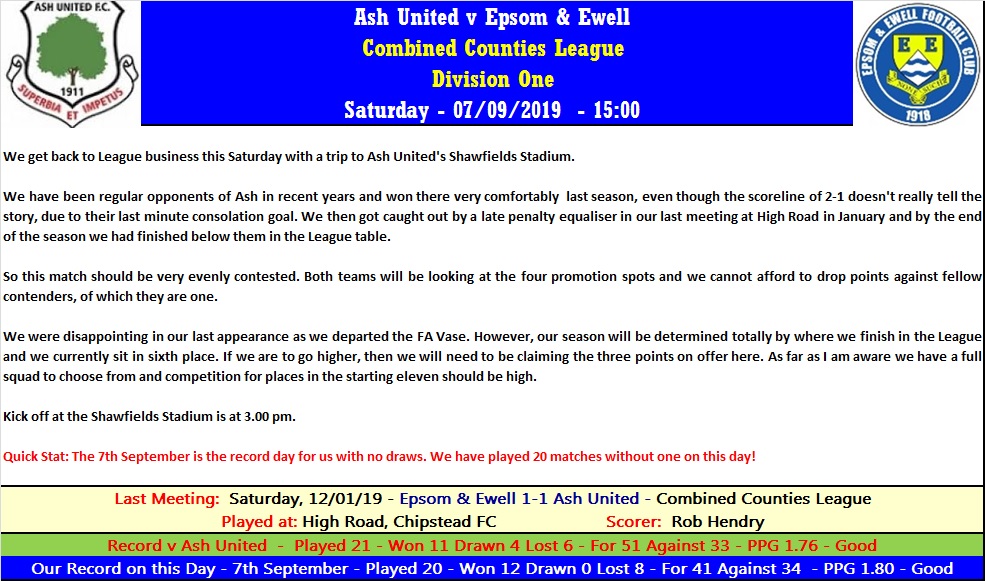 ASH UNITED F.C.
1911
SUPERBIA ET IMPETUS

Ash United v Epsom & Ewell
Combined Counties League
Division One
Saturday - 07/09/2019 - 15:00

EPSOM & EWELL FOOTBALL CLUB
E E
1918

We get back to League business this Saturday with a trip to Ash United's Shawfields Stadium.

We have been regular opponents of Ash in recent years and won there very comfortably last season, even though the scoreline of 2-1 doesn't really tell the story, due to their last minute consolation goal. We then got caught out by a late penalty equaliser in our last meeting at High Road in January and by the end of the season we had finished below them in the League table.

So this match should be very evenly contested. Both teams will be looking at the four promotion spots and we cannot afford to drop points against fellow contenders, of which they are one.

We were disappointing in our last appearance as we departed the FA Vase. However, our season will be determined totally by where we finish in the League and we currently sit in sixth place. If we are to go higher, then we will need to be claiming the three points on offer here. As far as I am aware we have a full squad to choose from and competition for places in the starting eleven should be high.

Kick off at the Shawfields Stadium is at 3.00 pm.

Quick Stat: The 7th September is the record day for us with no draws. We have played 20 matches without one on this day!

Last Meeting: Saturday, 12/01/19 - Epsom & Ewell 1-1 Ash United - Combined Counties League
Played at: High Road, Chipstead FC Scorer: Rob Hendry

Record v Ash United - Played 21 - Won 11 Drawn 4 Lost 6 - For 51 Against 33 - PPG 1.76 - Good

Our Record on this Day - 7th September - Played 20 - Won 12 Drawn 0 Lost 8 - For 41 Against 34 - PPG 1.80 - Good